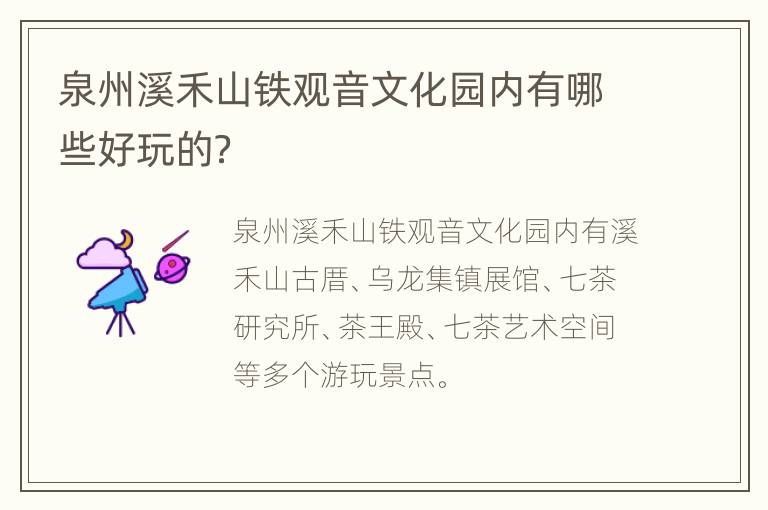 泉州溪禾山铁观音文化园内有哪些好玩的?

泉州溪禾山铁观音文化园内有溪禾山古厝、乌龙集镇展馆、七茶研究所、茶王殿、七茶艺术空间等多个游玩景点。